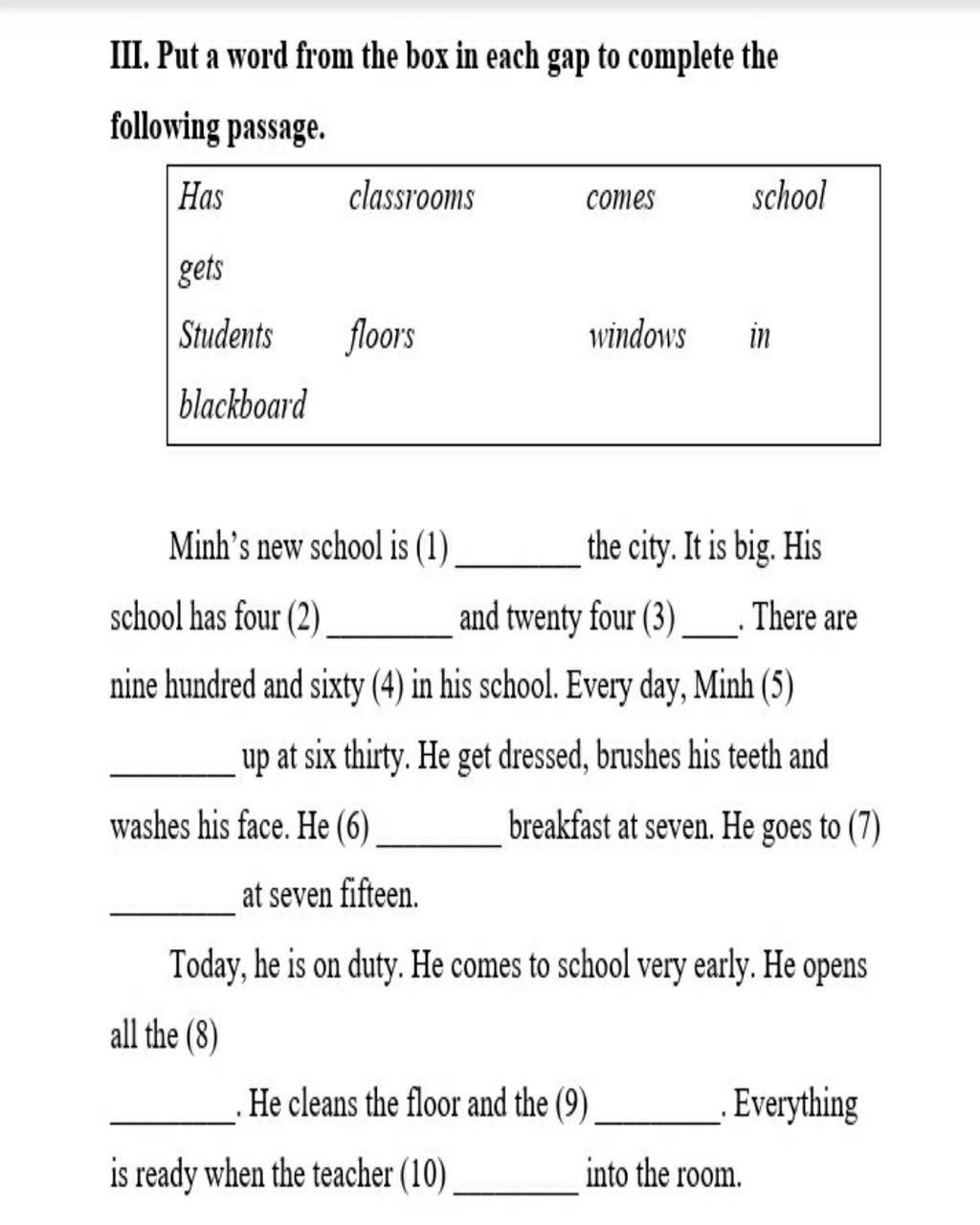 III. Put a word from the box in each gap to complete the following passage.

| Has | classrooms | comes | school |
|---|---|---|---|
| gets | | | |
| Students | floors | windows | in |
| blackboard | | | |

Minh's new school is (1) ________ the city. It is big. His school has four (2) ________ and twenty four (3) ____. There are nine hundred and sixty (4) in his school. Every day, Minh (5) ________ up at six thirty. He get dressed, brushes his teeth and washes his face. He (6) ________ breakfast at seven. He goes to (7) ________ at seven fifteen.

Today, he is on duty. He comes to school very early. He opens all the (8)

________. He cleans the floor and the (9) ________. Everything is ready when the teacher (10) ________ into the room.